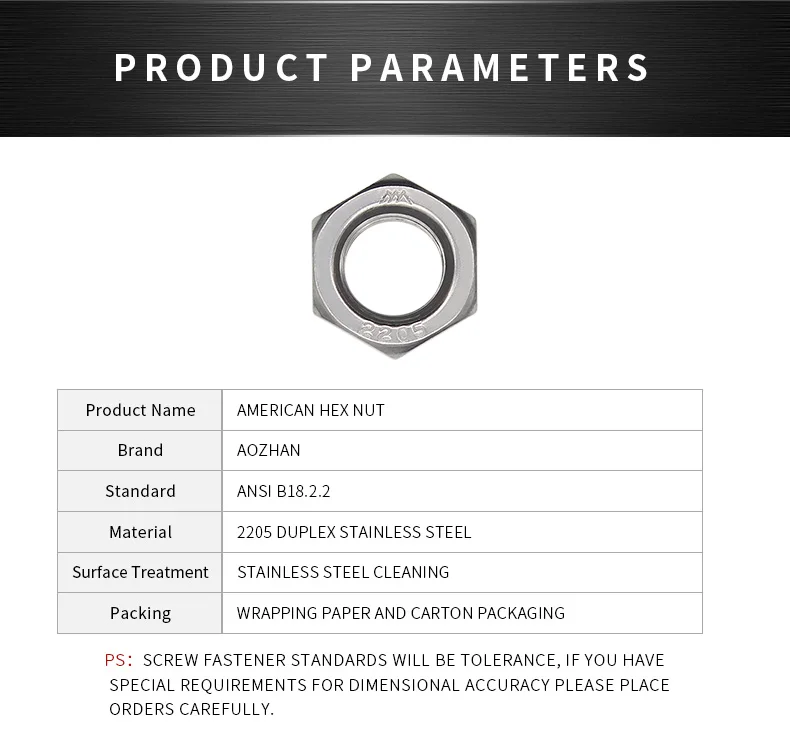 PRODUCT PARAMETERS

2205

| Product Name | AMERICAN HEX NUT |
|---|---|
| Brand | AOZHAN |
| Standard | ANSI B18.2.2 |
| Material | 2205 DUPLEX STAINLESS STEEL |
| Surface Treatment | STAINLESS STEEL CLEANING |
| Packing | WRAPPING PAPER AND CARTON PACKAGING |

PS: SCREW FASTENER STANDARDS WILL BE TOLERANCE, IF YOU HAVE SPECIAL REQUIREMENTS FOR DIMENSIONAL ACCURACY PLEASE PLACE ORDERS CAREFULLY.